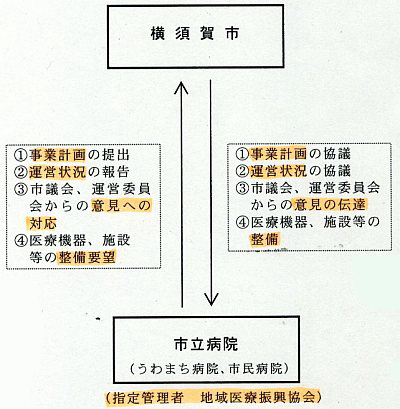 横須賀市

①事業計画の提出
②運営状況の報告
③市議会、運営委員会からの意見への対応
④医療機器、施設等の整備要望

①事業計画の協議
②運営状況の協議
③市議会、運営委員会からの意見の伝達
④医療機器、施設等の整備

市立病院
（うわまち病院、市民病院）

（指定管理者　地域医療振興協会）